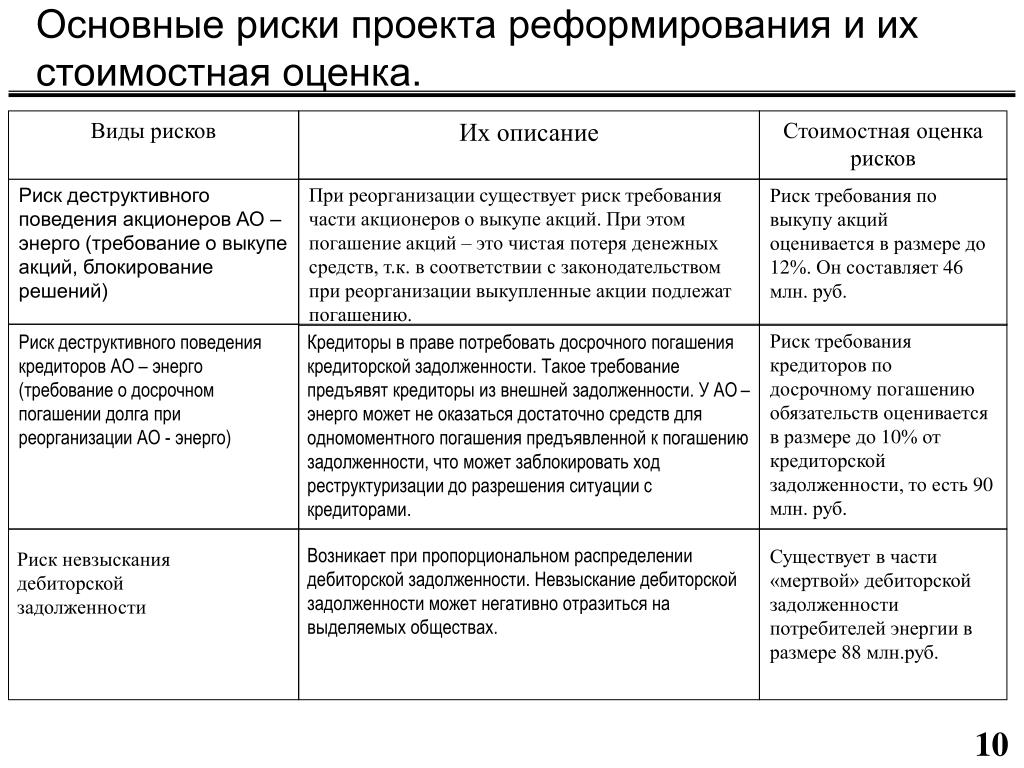 Основные риски проекта реформирования и их стоимостная оценка.

| Виды рисков | Их описание | Стоимостная оценка рисков |
|---|---|---|
| Риск деструктивного поведения акционеров АО – энерго (требование о выкупе акций, блокирование решений) | При реорганизации существует риск требования части акционеров о выкупе акций. При этом погашение акций – это чистая потеря денежных средств, т.к. в соответствии с законодательством при реорганизации выкупленные акции подлежат погашению. | Риск требования по выкупу акций оценивается в размере до 12%. Он составляет 46 млн. руб. |
| Риск деструктивного поведения кредиторов АО – энерго (требование о досрочном погашении долга при реорганизации АО - энерго) | Кредиторы в праве потребовать досрочного погашения кредиторской задолженности. Такое требование предъявят кредиторы из внешней задолженности. У АО – энерго может не оказаться достаточно средств для одномоментного погашения предъявленной к погашению задолженности, что может заблокировать ход реструктуризации до разрешения ситуации с кредиторами. | Риск требования кредиторов по досрочному погашению обязательств оценивается в размере до 10% от кредиторской задолженности, то есть 90 млн. руб. |
| Риск невзыскания дебиторской задолженности | Возникает при пропорциональном распределении дебиторской задолженности. Невзыскание дебиторской задолженности может негативно отразиться на выделяемых обществах. | Существует в части «мертвой» дебиторской задолженности потребителей энергии в размере 88 млн.руб. |

10